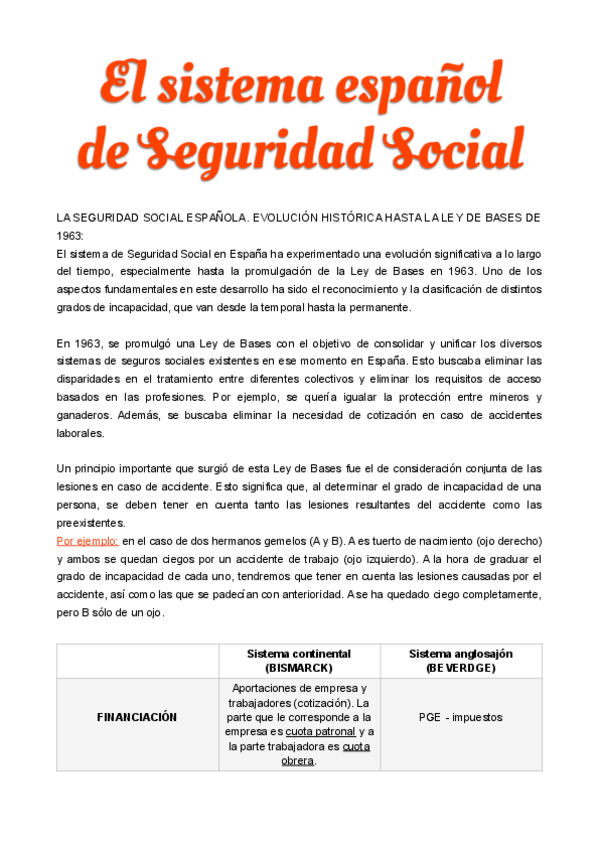 El sistema español de Seguridad Social

LA SEGURIDAD SOCIAL ESPAÑOLA. EVOLUCIÓN HISTÓRICA HASTA LA LEY DE BASES DE 1963:
El sistema de Seguridad Social en España ha experimentado una evolución significativa a lo largo del tiempo, especialmente hasta la promulgación de la Ley de Bases en 1963. Uno de los aspectos fundamentales en este desarrollo ha sido el reconocimiento y la clasificación de distintos grados de incapacidad, que van desde la temporal hasta la permanente.

En 1963, se promulgó una Ley de Bases con el objetivo de consolidar y unificar los diversos sistemas de seguros sociales existentes en ese momento en España. Esto buscaba eliminar las disparidades en el tratamiento entre diferentes colectivos y eliminar los requisitos de acceso basados en las profesiones. Por ejemplo, se quería igualar la protección entre mineros y ganaderos. Además, se buscaba eliminar la necesidad de cotización en caso de accidentes laborales.

Un principio importante que surgió de esta Ley de Bases fue el de consideración conjunta de las lesiones en caso de accidente. Esto significa que, al determinar el grado de incapacidad de una persona, se deben tener en cuenta tanto las lesiones resultantes del accidente como las preexistentes.
Por ejemplo: en el caso de dos hermanos gemelos (A y B). A es tuerto de nacimiento (ojo derecho) y ambos se quedan ciegos por un accidente de trabajo (ojo izquierdo). A la hora de graduar el grado de incapacidad de cada uno, tendremos que tener en cuenta las lesiones causadas por el accidente, así como las que se padecían con anterioridad. A se ha quedado ciego completamente, pero B sólo de un ojo.

| | Sistema continental (BISMARCK) | Sistema anglosajón (BEVERDGE) |
|---|---|---|
| FINANCIACIÓN | Aportaciones de empresa y trabajadores (cotización). La parte que le corresponde a la empresa es cuota patronal y a la parte trabajadora es cuota obrera. | PGE - impuestos |